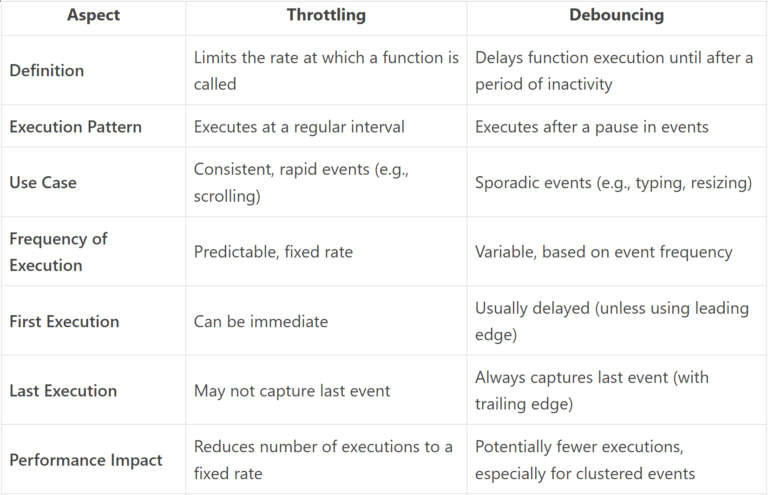 | Aspect | Throttling | Debouncing |
|---|---|---|
| Definition | Limits the rate at which a function is called | Delays function execution until after a period of inactivity |
| Execution Pattern | Executes at a regular interval | Executes after a pause in events |
| Use Case | Consistent, rapid events (e.g., scrolling) | Sporadic events (e.g., typing, resizing) |
| Frequency of Execution | Predictable, fixed rate | Variable, based on event frequency |
| First Execution | Can be immediate | Usually delayed (unless using leading edge) |
| Last Execution | May not capture last event | Always captures last event (with trailing edge) |
| Performance Impact | Reduces number of executions to a fixed rate | Potentially fewer executions, especially for clustered events |